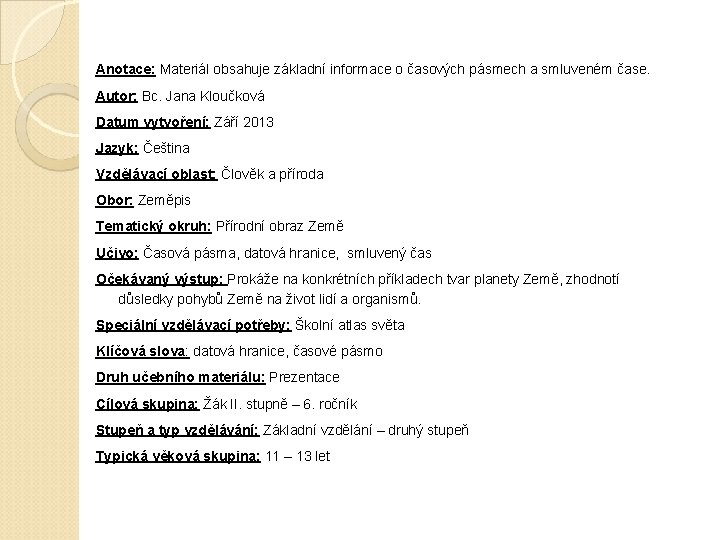 Anotace: Materiál obsahuje základní informace o časových pásmech a smluveném čase.

Autor: Bc. Jana Kloučková

Datum vytvoření: Září 2013

Jazyk: Čeština

Vzdělávací oblast: Člověk a příroda

Obor: Zeměpis

Tematický okruh: Přírodní obraz Země

Učivo: Časová pásma, datová hranice, smluvený čas

Očekávaný výstup: Prokáže na konkrétních příkladech tvar planety Země, zhodnotí důsledky pohybů Země na život lidí a organismů.

Speciální vzdělávací potřeby: Školní atlas světa

Klíčová slova: datová hranice, časové pásmo

Druh učebního materiálu: Prezentace

Cílová skupina: Žák II. stupně – 6. ročník

Stupeň a typ vzdělávání: Základní vzdělání – druhý stupeň

Typická věková skupina: 11 – 13 let